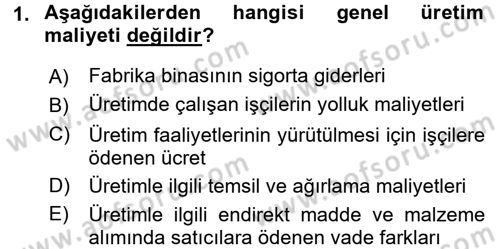 1. Aşağıdakilerden hangisi genel üretim maliyeti değildir?

A) Fabrika binasının sigorta giderleri
B) Üretimde çalışan işçilerin yolluk maliyetleri
C) Üretim faaliyetlerinin yürütülmesi için işçilere ödenen ücret
D) Üretimle ilgili temsil ve ağırlama maliyetleri
E) Üretimle ilgili endirekt madde ve malzeme alımında satıcılara ödenen vade farkları

www.aofsoru.com